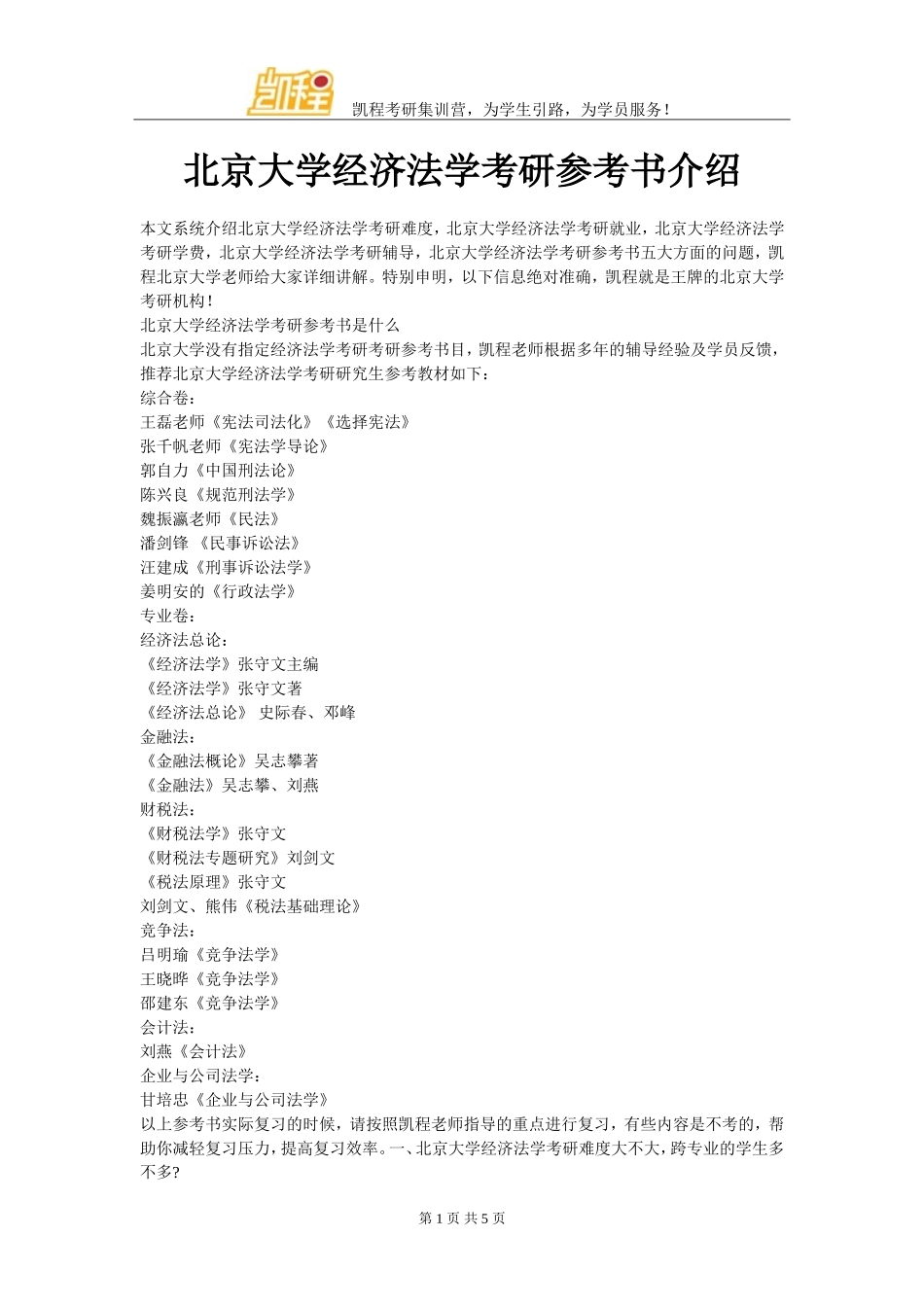 凯程

凯程考研集训营，为学生引路，为学员服务！

北京大学经济法学考研参考书介绍

本文系统介绍北京大学经济法学考研难度，北京大学经济法学考研就业，北京大学经济法学考研学费，北京大学经济法学考研辅导，北京大学经济法学考研参考书五大方面的问题，凯程北京大学老师给大家详细讲解。特别申明，以下信息绝对准确，凯程就是王牌的北京大学考研机构！
北京大学经济法学考研参考书是什么
北京大学没有指定经济法学考研考研参考书目，凯程老师根据多年的辅导经验及学员反馈，推荐北京大学经济法学考研研究生参考教材如下：
综合卷：
王磊老师《宪法司法化》《选择宪法》
张千帆老师《宪法学导论》
郭自力《中国刑法论》
陈兴良《规范刑法学》
魏振瀛老师《民法》
潘剑锋 《民事诉讼法》
汪建成《刑事诉讼法学》
姜明安的《行政法学》
专业卷：
经济法总论：
《经济法学》张守文主编
《经济法学》张守文著
《经济法总论》 史际春、邓峰
金融法：
《金融法概论》吴志攀著
《金融法》吴志攀、刘燕
财税法：
《财税法学》张守文
《财税法专题研究》刘剑文
《税法原理》张守文
刘剑文、熊伟《税法基础理论》
竞争法：
吕明瑜《竞争法学》
王晓晔《竞争法学》
邵建东《竞争法学》
会计法：
刘燕《会计法》
企业与公司法学：
甘培忠《企业与公司法学》
以上参考书实际复习的时候，请按照凯程老师指导的重点进行复习，有些内容是不考的，帮助你减轻复习压力，提高复习效率。一、北京大学经济法学考研难度大不大，跨专业的学生多不多?

第 1 页 共 5 页